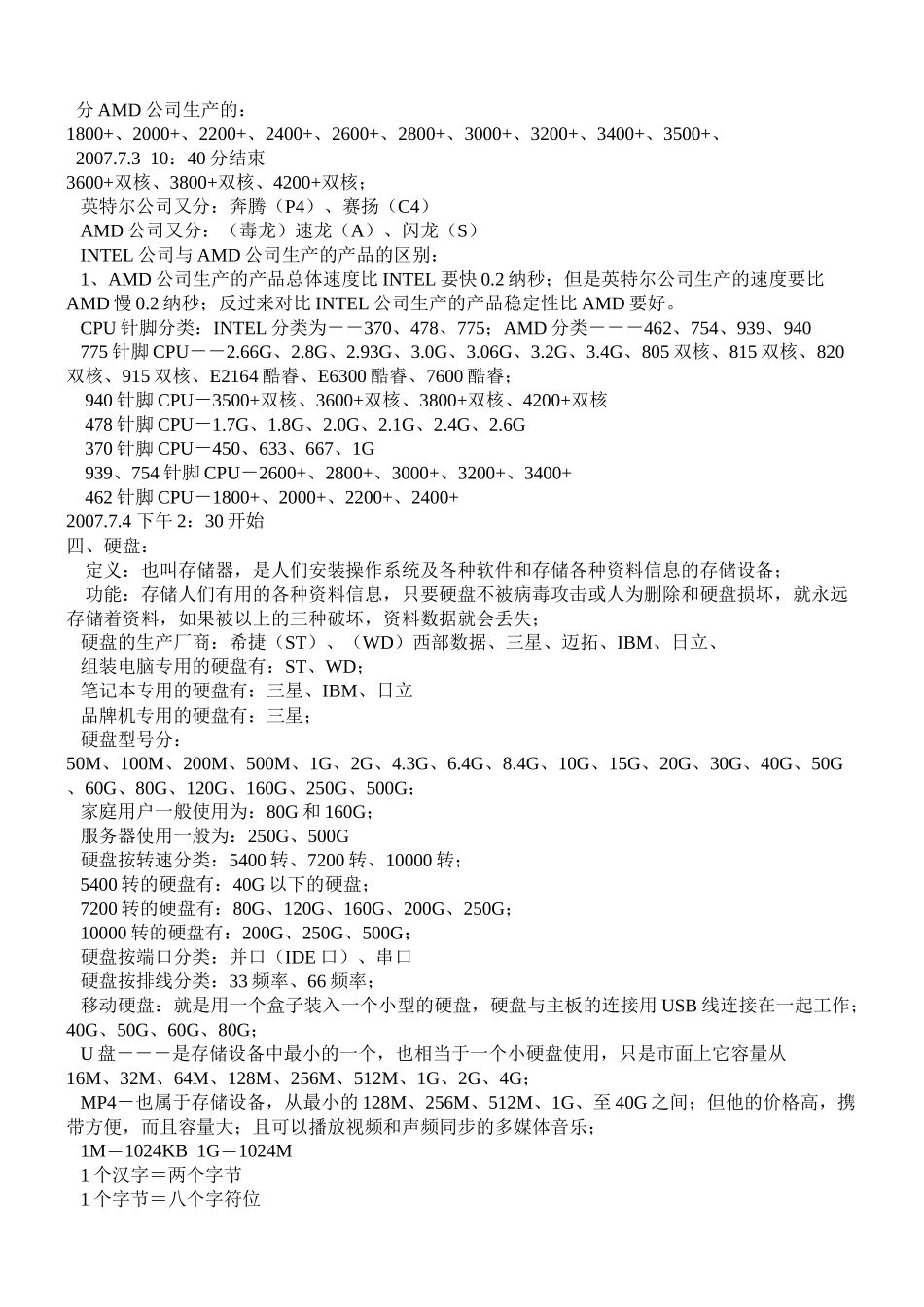 分 AMD 公司生产的：
1800+、2000+、2200+、2400+、2600+、2800+、3000+、3200+、3400+、3500+、
2007.7.3 10：40 分结束
3600+双核、3800+双核、4200+双核；
英特尔公司又分：奔腾（P4）、赛扬（C4）
AMD 公司又分：（毒龙）速龙（A）、闪龙（S）
INTEL 公司与 AMD 公司生产的产品的区别：
1、AMD 公司生产的产品总体速度比 INTEL 要快 0.2 纳秒；但是英特尔公司生产的速度要比 AMD 慢 0.2 纳秒；反过来对比 INTEL 公司生产的产品稳定性比 AMD 要好。
CPU 针脚分类：INTEL 分类为－－370、478、775；AMD 分类－－－462、754、939、940
775 针脚 CPU－－2.66G、2.8G、2.93G、3.0G、3.06G、3.2G、3.4G、805 双核、815 双核、820 双核、915 双核、E2164 酷睿、E6300 酷睿、7600 酷睿；
940 针脚 CPU－3500+双核、3600+双核、3800+双核、4200+双核
478 针脚 CPU－1.7G、1.8G、2.0G、2.1G、2.4G、2.6G
370 针脚 CPU－450、633、667、1G
939、754 针脚 CPU－2600+、2800+、3000+、3200+、3400+
462 针脚 CPU－1800+、2000+、2200+、2400+
2007.7.4 下午 2：30 开始
四、硬盘：
定义：也叫存储器，是人们安装操作系统及各种软件和存储各种资料信息的存储设备；
功能：存储人们有用的各种资料信息，只要硬盘不被病毒攻击或人为删除和硬盘损坏，就永远存储着资料，如果被以上的三种破坏，资料数据就会丢失；
硬盘的生产厂商：希捷（ST）、（WD）西部数据、三星、迈拓、IBM、日立、
组装电脑专用的硬盘有：ST、WD；
笔记本专用的硬盘有：三星、IBM、日立
品牌机专用的硬盘有：三星；
硬盘型号分：
50M、100M、200M、500M、1G、2G、4.3G、6.4G、8.4G、10G、15G、20G、30G、40G、50G、60G、80G、120G、160G、250G、500G；
家庭用户一般使用为：80G 和 160G；
服务器使用一般为：250G、500G
硬盘按转速分类：5400 转、7200 转、10000 转；
5400 转的硬盘有：40G 以下的硬盘；
7200 转的硬盘有：80G、120G、160G、200G、250G；
10000 转的硬盘有：200G、250G、500G；
硬盘按端口分类：并口（IDE 口）、串口
硬盘按排线分类：33 频率、66 频率；
移动硬盘：就是用一个盒子装入一个小型的硬盘，硬盘与主板的连接用 USB 线连接在一起工作；40G、50G、60G、80G；
U 盘－－－是存储设备中最小的一个，也相当于一个小硬盘使用，只是市面上它容量从 16M、32M、64M、128M、256M、512M、1G、2G、4G；
MP4－也属于存储设备，从最小的 128M、256M、512M、1G、至 40G 之间；但他的价格高，携带方便，而且容量大；且可以播放视频和声频同步的多媒体音乐；
1M＝1024KB 1G＝1024M
1 个汉字＝两个字节
1 个字节＝八个字符位